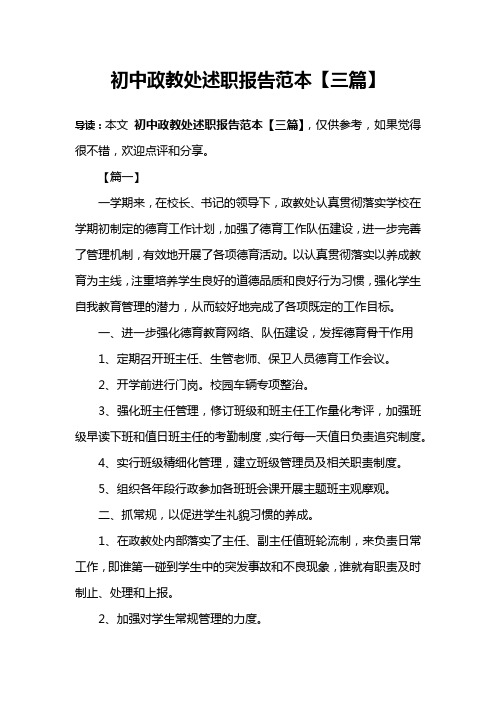 初中政教处述职报告范本【三篇】

导读：本文 初中政教处述职报告范本【三篇】，仅供参考，如果觉得很不错，欢迎点评和分享。

【篇一】

一学期来，在校长、书记的领导下，政教处认真贯彻落实学校在学期初制定的德育工作计划，加强了德育工作队伍建设，进一步完善了管理机制，有效地开展了各项德育活动。以认真贯彻落实以养成教育为主线，注重培养学生良好的道德品质和良好行为习惯，强化学生自我教育管理的潜力，从而较好地完成了各项既定的工作目标。

一、进一步强化德育教育网络、队伍建设，发挥德育骨干作用

1、定期召开班主任、生管老师、保卫人员德育工作会议。

2、开学前进行门岗。校园车辆专项整治。

3、强化班主任管理，修订班级和班主任工作量化考评，加强班级早读下班和值日班主任的考勤制度，实行每一天值日负责追究制度。

4、实行班级精细化管理，建立班级管理员及相关职责制度。

5、组织各年段行政参加各班班会课开展主题班主观摩观。

二、抓常规，以促进学生礼貌习惯的养成。

1、在政教处内部落实了主任、副主任值班轮流制，来负责日常工作，即谁第一碰到学生中的突发事故和不良现象，谁就有职责及时制止、处理和上报。

2、加强对学生常规管理的力度。